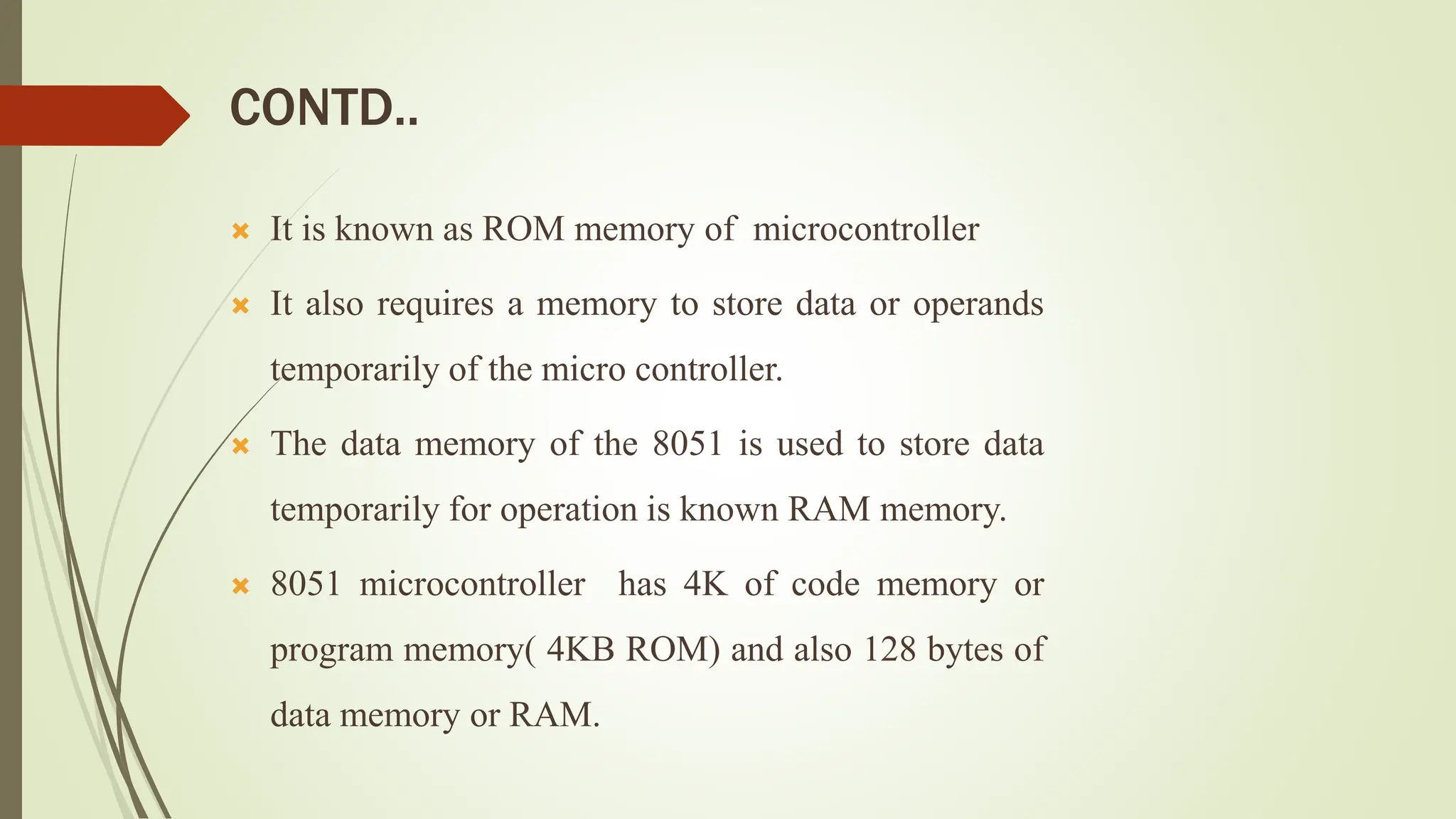 CONTD..

It is known as ROM memory of microcontroller

It also requires a memory to store data or operands temporarily of the micro controller.

The data memory of the 8051 is used to store data temporarily for operation is known RAM memory.

8051 microcontroller has 4K of code memory or program memory( 4KB ROM) and also 128 bytes of data memory or RAM.